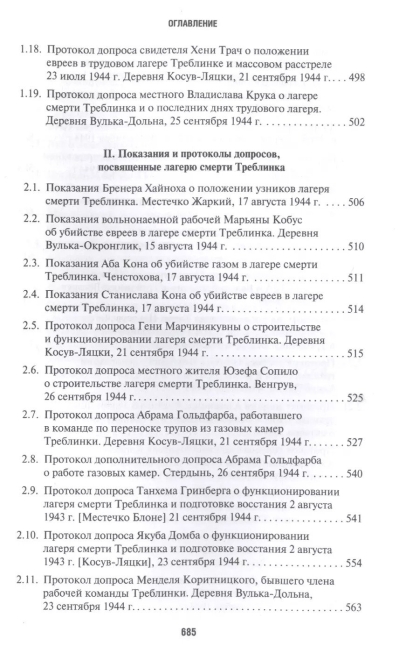 ОГЛАВЛЕНИЕ

1.18. Протокол допроса свидетеля Хени Трач о положении евреев в трудовом лагере Треблинке и массовом расстреле 23 июля 1944 г. Деревня Косув-Ляцки, 21 сентября 1944 г. 498

1.19. Протокол допроса местного Владислава Крука о лагере смерти Треблинка и о последних днях трудового лагеря. Деревня Вулька-Дольна, 25 сентября 1944 г. 502

II. Показания и протоколы допросов, посвященные лагерю смерти Треблинка

2.1. Показания Бренера Хайноха о положении узников лагеря смерти Треблинка. Местечко Жаркий, 17 августа 1944 г. 506

2.2. Показания вольнонаемной рабочей Марьяны Кобус об убийстве евреев в лагере смерти Треблинка. Деревня Вулька-Окронглик, 15 августа 1944 г. 510

2.3. Показания Аба Кона об убийстве газом в лагере смерти Треблинка. Ченстохова, 17 августа 1944 г. 511

2.4. Показания Станислава Кона об убийстве евреев в лагере смерти Треблинка, 17 августа 1944 г. 514

2.5. Протокол допроса Гени Марчинякувны о строительстве и функционировании лагеря смерти Треблинка. Деревня Косув-Ляцки, 21 сентября 1944 г. 515

2.6. Протокол допроса местного жителя Юзефа Сопило о строительстве лагеря смерти Треблинка. Венгрув, 26 сентября 1944 г. 525

2.7. Протокол допроса Абрама Гольдфарба, работавшего в команде по переноске трупов из газовых камер Треблинки. Деревня Косув-Ляцки, 21 сентября 1944 г. 527

2.8. Протокол дополнительного допроса Абрама Гольдфарба о работе газовых камер. Стердынь, 26 сентября 1944 г. 540

2.9. Протокол допроса Танхема Гринберга о функционировании лагеря смерти Треблинка и подготовке восстания 2 августа 1943 г. [Местечко Блоне] 21 сентября 1944 г. 541

2.10. Протокол допроса Якуба Домба о функционировании лагеря смерти Треблинка и подготовке восстания 2 августа 1943 г. [Косув-Ляцки], 23 сентября 1944 г. 554

2.11. Протокол допроса Менделя Коритницкого, бывшего члена рабочей команды Треблинки. Деревня Вулька-Дольна, 23 сентября 1944 г. 563

685